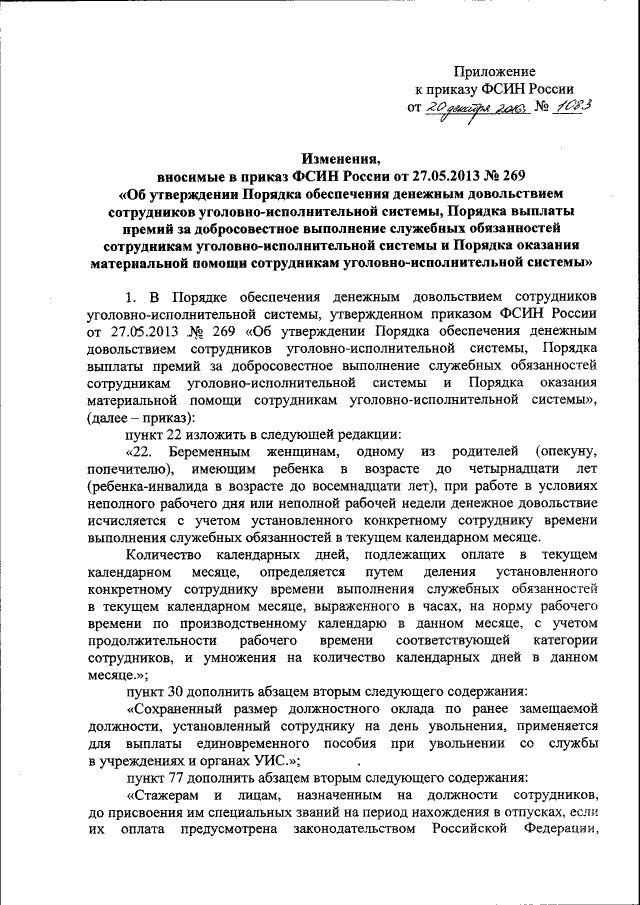 Приложение
к приказу ФСИН России
от 20 декабря 2016 № 1083

Изменения,
вносимые в приказ ФСИН России от 27.05.2013 № 269
«Об утверждении Порядка обеспечения денежным довольствием сотрудников уголовно-исполнительной системы, Порядка выплаты премий за добросовестное выполнение служебных обязанностей сотрудникам уголовно-исполнительной системы и Порядка оказания материальной помощи сотрудникам уголовно-исполнительной системы»

1. В Порядке обеспечения денежным довольствием сотрудников уголовно-исполнительной системы, утвержденном приказом ФСИН России от 27.05.2013 № 269 «Об утверждении Порядка обеспечения денежным довольствием сотрудников уголовно-исполнительной системы, Порядка выплаты премий за добросовестное выполнение служебных обязанностей сотрудникам уголовно-исполнительной системы и Порядка оказания материальной помощи сотрудникам уголовно-исполнительной системы», (далее – приказ):

пункт 22 изложить в следующей редакции:

«22. Беременным женщинам, одному из родителей (опекуну, попечителю), имеющим ребенка в возрасте до четырнадцати лет (ребенка-инвалида в возрасте до восемнадцати лет), при работе в условиях неполного рабочего дня или неполной рабочей недели денежное довольствие исчисляется с учетом установленного конкретному сотруднику времени выполнения служебных обязанностей в текущем календарном месяце.

Количество календарных дней, подлежащих оплате в текущем календарном месяце, определяется путем деления установленного конкретному сотруднику времени выполнения служебных обязанностей в текущем календарном месяце, выраженного в часах, на норму рабочего времени по производственному календарю в данном месяце, с учетом продолжительности рабочего времени соответствующей категории сотрудников, и умножения на количество календарных дней в данном месяце.»;

пункт 30 дополнить абзацем вторым следующего содержания:

«Сохраненный размер должностного оклада по ранее замещаемой должности, установленный сотруднику на день увольнения, применяется для выплаты единовременного пособия при увольнении со службы в учреждениях и органах УИС.»;

пункт 77 дополнить абзацем вторым следующего содержания:

«Стажерам и лицам, назначенным на должности сотрудников, до присвоения им специальных званий на период нахождения в отпусках, если их оплата предусмотрена законодательством Российской Федерации,